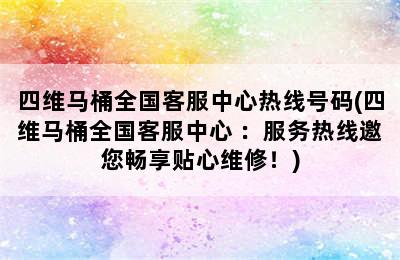 四维马桶全国客服中心热线号码(四维马桶全国客服中心：服务热线邀您畅享贴心维修！)